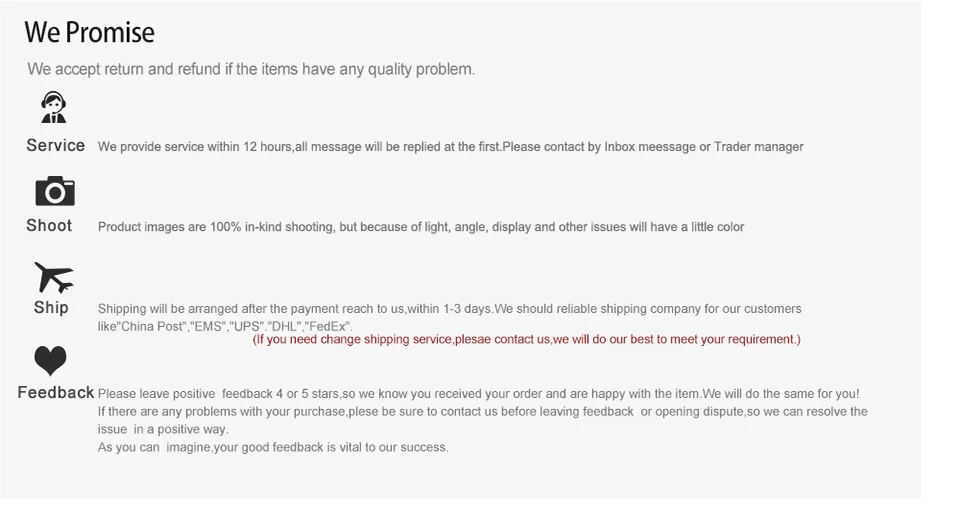 We Promise

We accept return and refund if the items have any quality problem.

Service

We provide service within 12 hours,all message will be replied at the first.Please contact by Inbox meessage or Trader manager

Shoot

Product images are 100% in-kind shooting, but because of light, angle, display and other issues will have a little color

Ship

Shipping will be arranged after the payment reach to us,within 1-3 days.We should reliable shipping company for our customers like"China Post","EMS","UPS","DHL","FedEx".

(If you need change shipping service,plesae contact us,we will do our best to meet your requirement.)

Feedback

Please leave positive feedback 4 or 5 stars,so we know you received your order and are happy with the item.We will do the same for you!

If there are any problems with your purchase,plese be sure to contact us before leaving feedback or opening dispute,so we can resolve the issue in a positive way.

As you can imagine,your good feedback is vital to our success.